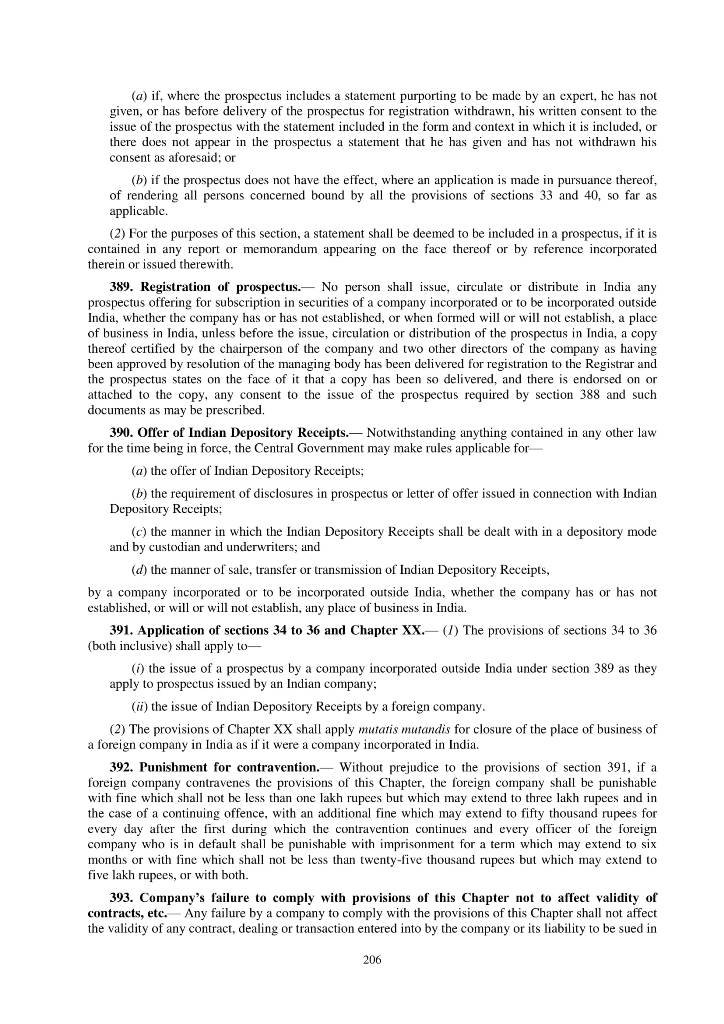 (a) if, where the prospectus includes a statement purporting to be made by an expert, he has not given, or has before delivery of the prospectus for registration withdrawn, his written consent to the issue of the prospectus with the statement included in the form and context in which it is included, or there does not appear in the prospectus a statement that he has given and has not withdrawn his consent as aforesaid; or

(b) if the prospectus does not have the effect, where an application is made in pursuance thereof, of rendering all persons concerned bound by all the provisions of sections 33 and 40, so far as applicable.

(2) For the purposes of this section, a statement shall be deemed to be included in a prospectus, if it is contained in any report or memorandum appearing on the face thereof or by reference incorporated therein or issued therewith.

389. Registration of prospectus.— No person shall issue, circulate or distribute in India any prospectus offering for subscription in securities of a company incorporated or to be incorporated outside India, whether the company has or has not established, or when formed will or will not establish, a place of business in India, unless before the issue, circulation or distribution of the prospectus in India, a copy thereof certified by the chairperson of the company and two other directors of the company as having been approved by resolution of the managing body has been delivered for registration to the Registrar and the prospectus states on the face of it that a copy has been so delivered, and there is endorsed on or attached to the copy, any consent to the issue of the prospectus required by section 388 and such documents as may be prescribed.

390. Offer of Indian Depository Receipts.— Notwithstanding anything contained in any other law for the time being in force, the Central Government may make rules applicable for—

(a) the offer of Indian Depository Receipts;

(b) the requirement of disclosures in prospectus or letter of offer issued in connection with Indian Depository Receipts;

(c) the manner in which the Indian Depository Receipts shall be dealt with in a depository mode and by custodian and underwriters; and

(d) the manner of sale, transfer or transmission of Indian Depository Receipts,

by a company incorporated or to be incorporated outside India, whether the company has or has not established, or will or will not establish, any place of business in India.

391. Application of sections 34 to 36 and Chapter XX.— (1) The provisions of sections 34 to 36 (both inclusive) shall apply to—

(i) the issue of a prospectus by a company incorporated outside India under section 389 as they apply to prospectus issued by an Indian company;

(ii) the issue of Indian Depository Receipts by a foreign company.

(2) The provisions of Chapter XX shall apply mutatis mutandis for closure of the place of business of a foreign company in India as if it were a company incorporated in India.

392. Punishment for contravention.— Without prejudice to the provisions of section 391, if a foreign company contravenes the provisions of this Chapter, the foreign company shall be punishable with fine which shall not be less than one lakh rupees but which may extend to three lakh rupees and in the case of a continuing offence, with an additional fine which may extend to fifty thousand rupees for every day after the first during which the contravention continues and every officer of the foreign company who is in default shall be punishable with imprisonment for a term which may extend to six months or with fine which shall not be less than twenty-five thousand rupees but which may extend to five lakh rupees, or with both.

393. Company's failure to comply with provisions of this Chapter not to affect validity of contracts, etc.— Any failure by a company to comply with the provisions of this Chapter shall not affect the validity of any contract, dealing or transaction entered into by the company or its liability to be sued in

206